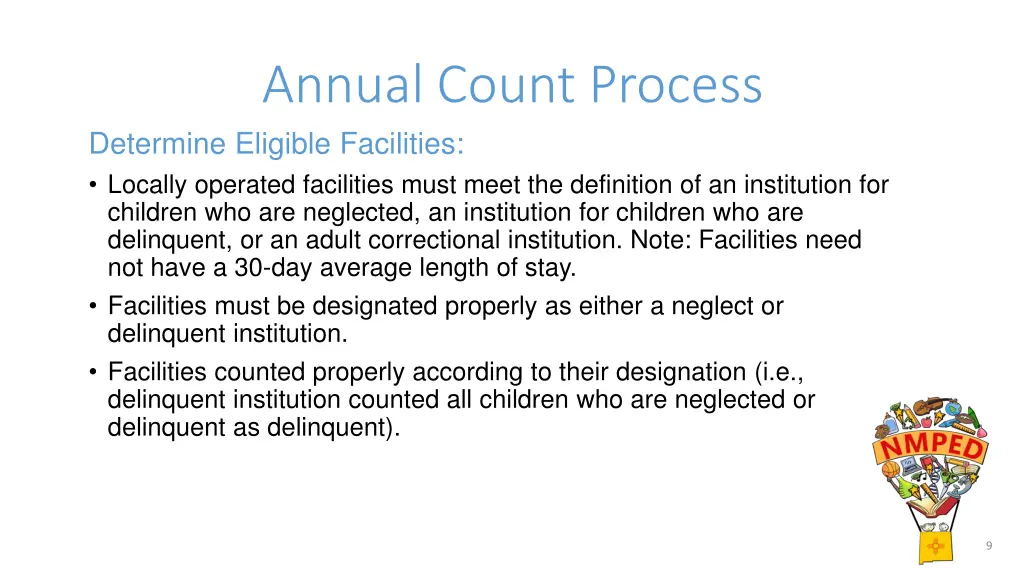 Annual Count Process

Determine Eligible Facilities:

• Locally operated facilities must meet the definition of an institution for children who are neglected, an institution for children who are delinquent, or an adult correctional institution. Note: Facilities need not have a 30-day average length of stay.

• Facilities must be designated properly as either a neglect or delinquent institution.

• Facilities counted properly according to their designation (i.e., delinquent institution counted all children who are neglected or delinquent as delinquent).

NMPED

9